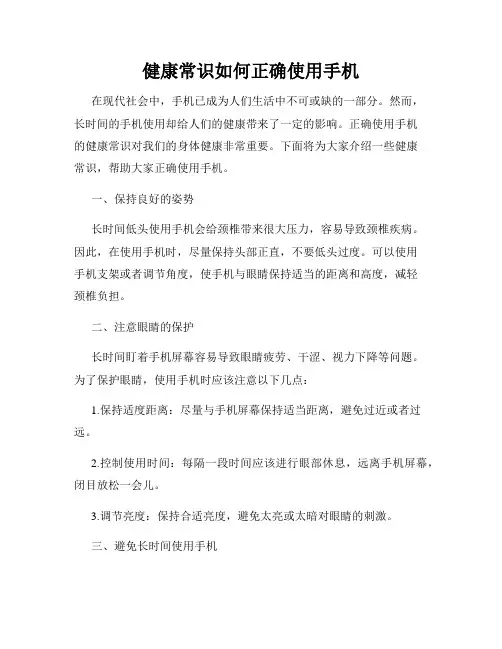 健康常识如何正确使用手机

在现代社会中，手机已成为人们生活中不可或缺的一部分。然而，长时间的手机使用却给人们的健康带来了一定的影响。正确使用手机的健康常识对我们的身体健康非常重要。下面将为大家介绍一些健康常识，帮助大家正确使用手机。

一、保持良好的姿势

长时间低头使用手机会给颈椎带来很大压力，容易导致颈椎疾病。因此，在使用手机时，尽量保持头部正直，不要低头过度。可以使用手机支架或者调节角度，使手机与眼睛保持适当的距离和高度，减轻颈椎负担。

二、注意眼睛的保护

长时间盯着手机屏幕容易导致眼睛疲劳、干涩、视力下降等问题。为了保护眼睛，使用手机时应该注意以下几点：

1.保持适度距离：尽量与手机屏幕保持适当距离，避免过近或者过远。

2.控制使用时间：每隔一段时间应该进行眼部休息，远离手机屏幕，闭目放松一会儿。

3.调节亮度：保持合适亮度，避免太亮或太暗对眼睛的刺激。

三、避免长时间使用手机